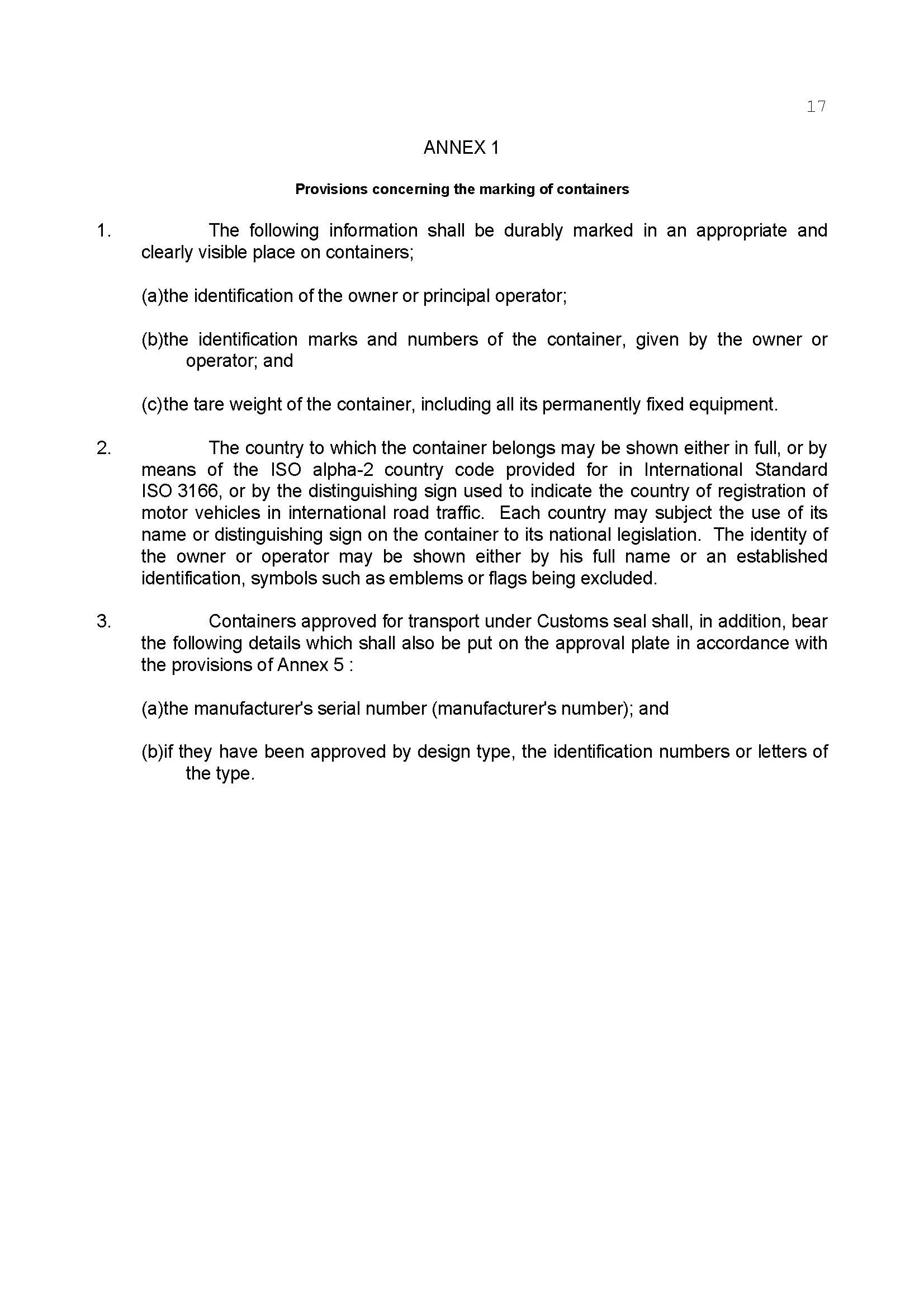 17

ANNEX 1

Provisions concerning the marking of containers

1. The following information shall be durably marked in an appropriate and clearly visible place on containers;

(a)the identification of the owner or principal operator;

(b)the identification marks and numbers of the container, given by the owner or operator; and

(c)the tare weight of the container, including all its permanently fixed equipment.

2. The country to which the container belongs may be shown either in full, or by means of the ISO alpha-2 country code provided for in International Standard ISO 3166, or by the distinguishing sign used to indicate the country of registration of motor vehicles in international road traffic. Each country may subject the use of its name or distinguishing sign on the container to its national legislation. The identity of the owner or operator may be shown either by his full name or an established identification, symbols such as emblems or flags being excluded.

3. Containers approved for transport under Customs seal shall, in addition, bear the following details which shall also be put on the approval plate in accordance with the provisions of Annex 5 :

(a)the manufacturer's serial number (manufacturer's number); and

(b)if they have been approved by design type, the identification numbers or letters of the type.